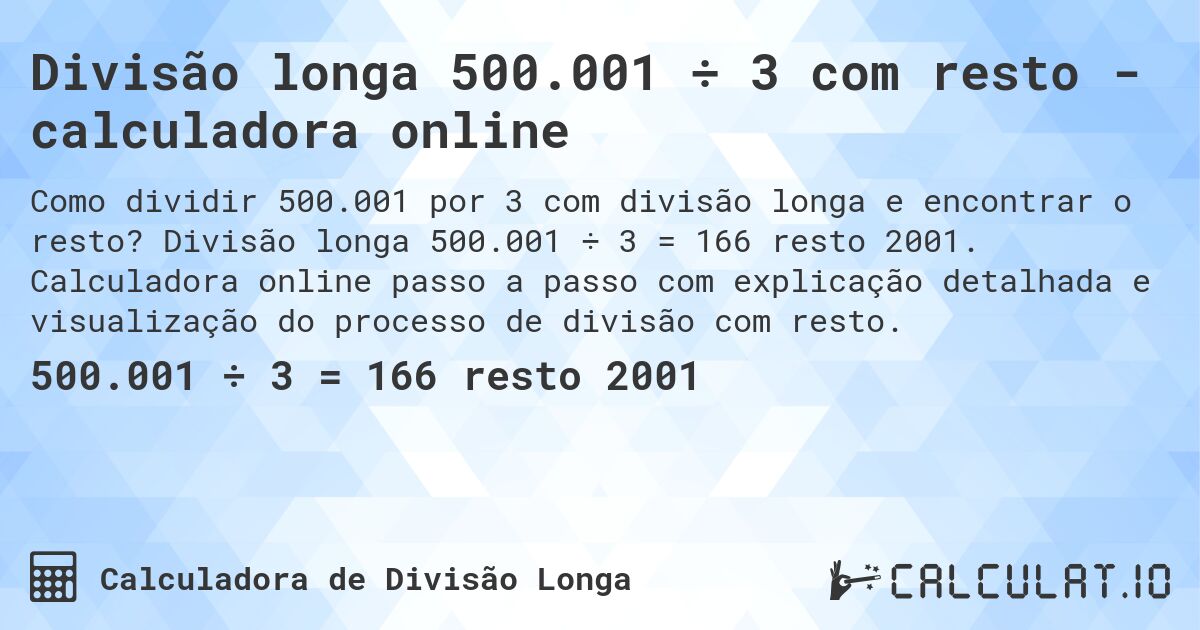 Divisão longa 500.001 ÷ 3 com resto - calculadora online

Como dividir 500.001 por 3 com divisão longa e encontrar o resto? Divisão longa 500.001 ÷ 3 = 166 resto 2001. Calculadora online passo a passo com explicação detalhada e visualização do processo de divisão com resto.

500.001 ÷ 3 = 166 resto 2001

Calculadora de Divisão Longa

CALCULAT.IO